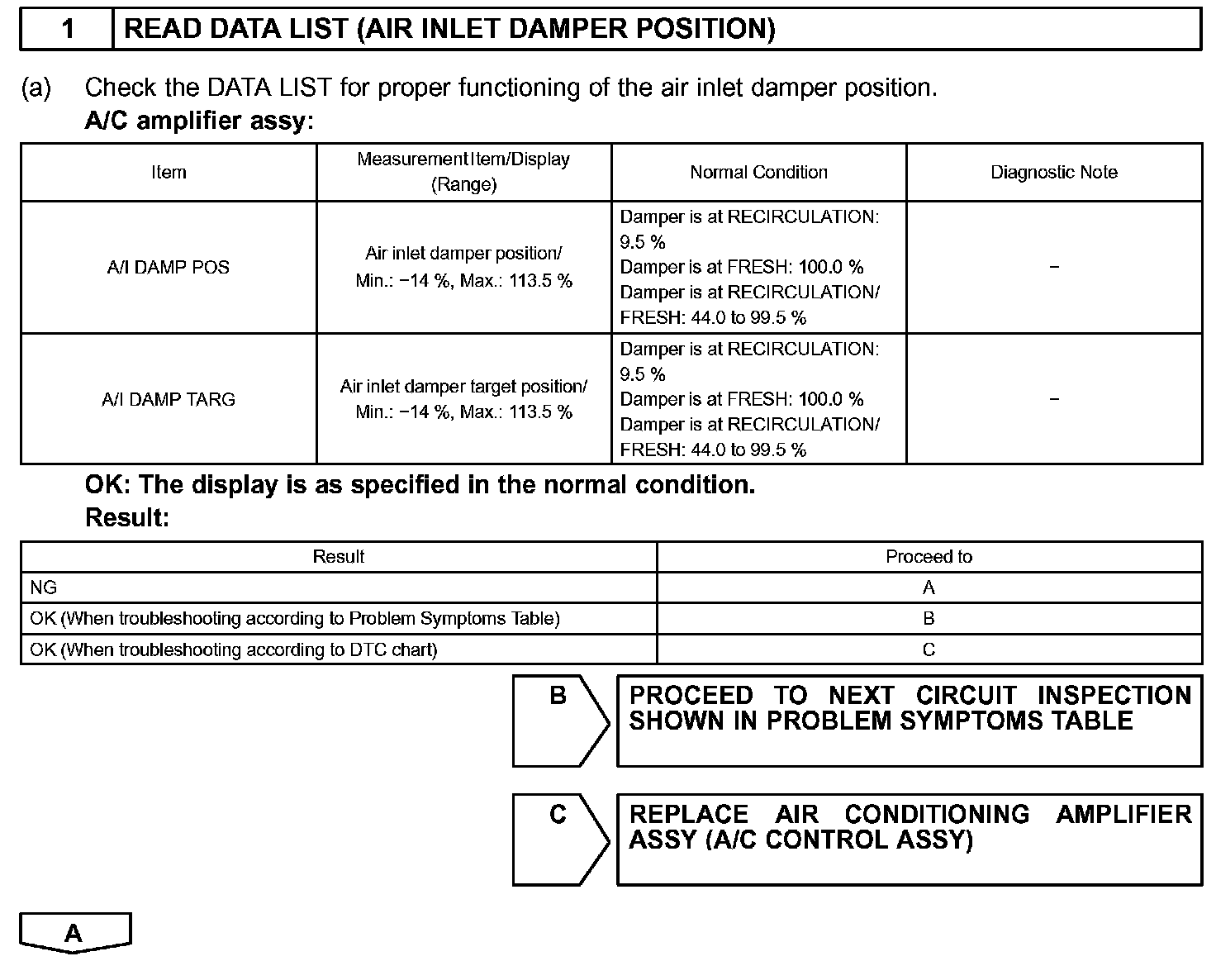 1 READ DATA LIST (AIR INLET DAMPER POSITION)

(a) Check the DATA LIST for proper functioning of the air inlet damper position.
A/C amplifier assy:

| Item | Measurement Item/Display (Range) | Normal Condition | Diagnostic Note |
|---|---|---|---|
| A/I DAMP POS | Air inlet damper position/ Min.: −14 %, Max.: 113.5 % | Damper is at RECIRCULATION: 9.5 % Damper is at FRESH: 100.0 % Damper is at RECIRCULATION/ FRESH: 44.0 to 99.5 % | − |
| A/I DAMP TARG | Air inlet damper target position/ Min.: −14 %, Max.: 113.5 % | Damper is at RECIRCULATION: 9.5 % Damper is at FRESH: 100.0 % Damper is at RECIRCULATION/ FRESH: 44.0 to 99.5 % | − |

OK: The display is as specified in the normal condition.
Result:

| Result | Proceed to |
|---|---|
| NG | A |
| OK (When troubleshooting according to Problem Symptoms Table) | B |
| OK (When troubleshooting according to DTC chart) | C |

B PROCEED TO NEXT CIRCUIT INSPECTION SHOWN IN PROBLEM SYMPTOMS TABLE

C REPLACE AIR CONDITIONING AMPLIFIER ASSY (A/C CONTROL ASSY)

A